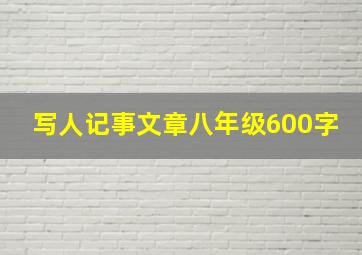 写人记事文章八年级600字